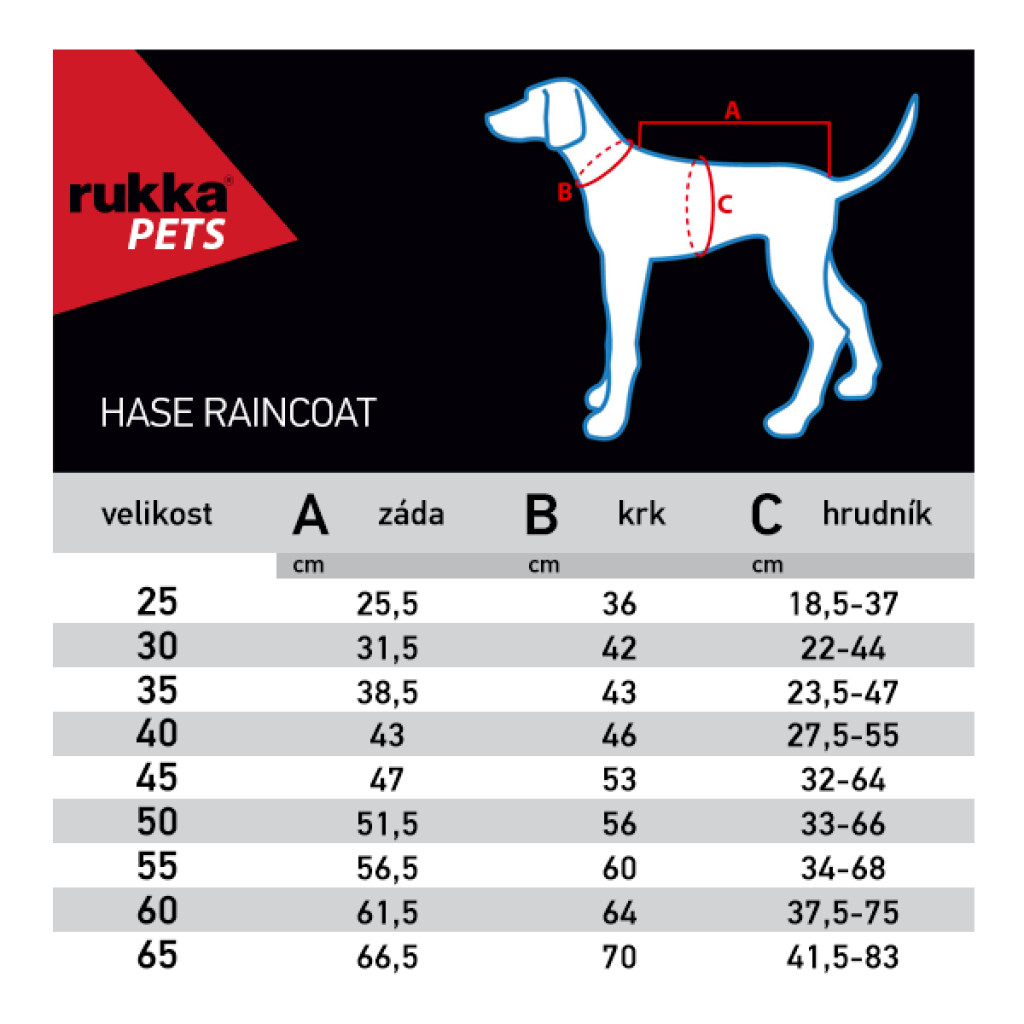 rukka®
PETS

A
B
C

HASE RAINCOAT

| velikost | A záda cm | B krk cm | C hrudník cm |
|---|---|---|---|
| 25 | 25,5 | 36 | 18,5-37 |
| 30 | 31,5 | 42 | 22-44 |
| 35 | 38,5 | 43 | 23,5-47 |
| 40 | 43 | 46 | 27,5-55 |
| 45 | 47 | 53 | 32-64 |
| 50 | 51,5 | 56 | 33-66 |
| 55 | 56,5 | 60 | 34-68 |
| 60 | 61,5 | 64 | 37,5-75 |
| 65 | 66,5 | 70 | 41,5-83 |